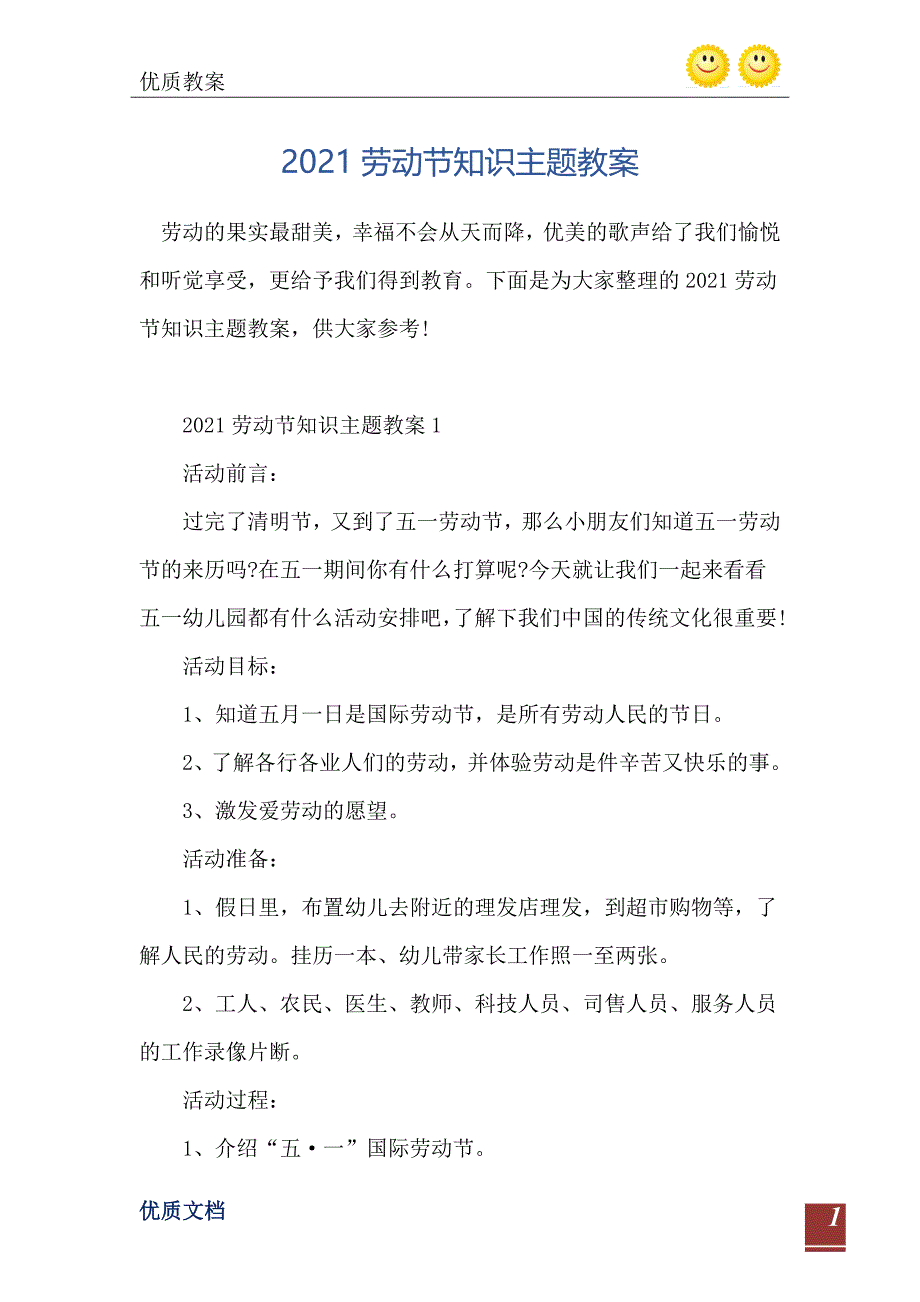 优质教案

2021 劳动节知识主题教案

劳动的果实最甜美，幸福不会从天而降，优美的歌声给了我们愉悦和听觉享受，更给予我们得到教育。下面是为大家整理的 2021 劳动节知识主题教案，供大家参考!

2021 劳动节知识主题教案 1

活动前言：

过完了清明节，又到了五一劳动节，那么小朋友们知道五一劳动节的来历吗?在五一期间你有什么打算呢?今天就让我们一起来看看五一幼儿园都有什么活动安排吧，了解下我们中国的传统文化很重要!

活动目标：

1、知道五月一日是国际劳动节，是所有劳动人民的节日。

2、了解各行各业人们的劳动，并体验劳动是件辛苦又快乐的事。

3、激发爱劳动的愿望。

活动准备：

1、假日里，布置幼儿去附近的理发店理发，到超市购物等，了解人民的劳动。挂历一本、幼儿带家长工作照一至两张。

2、工人、农民、医生、教师、科技人员、司售人员、服务人员的工作录像片断。

活动过程：

1、介绍“五·一”国际劳动节。

优质文档

1